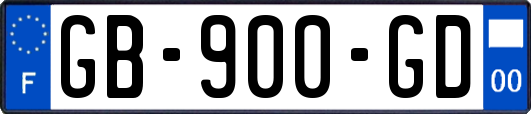 F
GB-900-GD
00